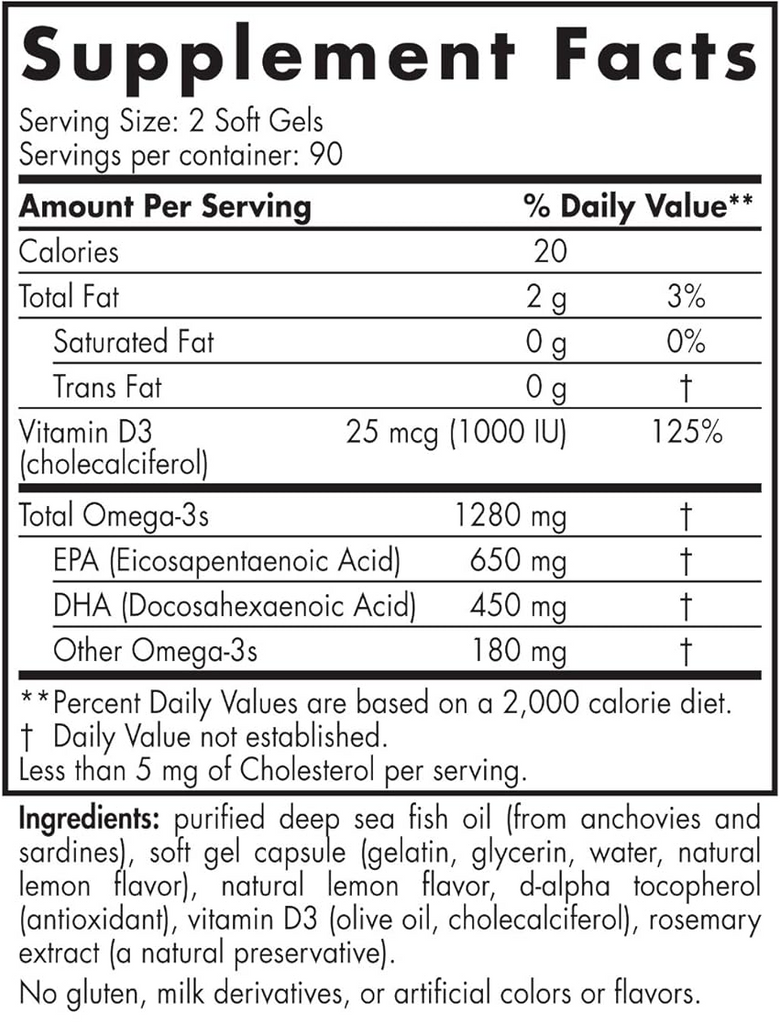 Supplement Facts

Serving Size: 2 Soft Gels
Servings per container: 90

| Amount Per Serving | | % Daily Value** |
|---|---|---|
| Calories | 20 | |
| Total Fat | 2 g | 3% |
| Saturated Fat | 0 g | 0% |
| Trans Fat | 0 g | † |
| Vitamin D3 (cholecalciferol) | 25 mcg (1000 IU) | 125% |
| Total Omega-3s | 1280 mg | † |
| EPA (Eicosapentaenoic Acid) | 650 mg | † |
| DHA (Docosahexaenoic Acid) | 450 mg | † |
| Other Omega-3s | 180 mg | † |

**Percent Daily Values are based on a 2,000 calorie diet.
† Daily Value not established.
Less than 5 mg of Cholesterol per serving.

Ingredients: purified deep sea fish oil (from anchovies and sardines), soft gel capsule (gelatin, glycerin, water, natural lemon flavor), natural lemon flavor, d-alpha tocopherol (antioxidant), vitamin D3 (olive oil, cholecalciferol), rosemary extract (a natural preservative).

No gluten, milk derivatives, or artificial colors or flavors.